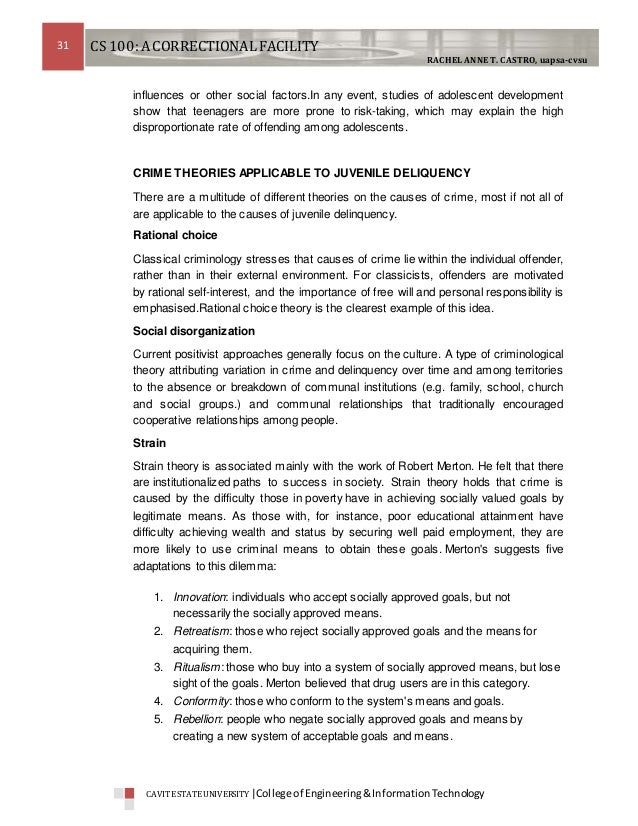 31 CS 100: A CORRECTIONAL FACILITY

RACHEL ANNE T. CASTRO, uapsa-cvsu

influences or other social factors.In any event, studies of adolescent development show that teenagers are more prone to risk-taking, which may explain the high disproportionate rate of offending among adolescents.

CRIME THEORIES APPLICABLE TO JUVENILE DELIQUENCY

There are a multitude of different theories on the causes of crime, most if not all of are applicable to the causes of juvenile delinquency.

Rational choice

Classical criminology stresses that causes of crime lie within the individual offender, rather than in their external environment. For classicists, offenders are motivated by rational self-interest, and the importance of free will and personal responsibility is emphasised.Rational choice theory is the clearest example of this idea.

Social disorganization

Current positivist approaches generally focus on the culture. A type of criminological theory attributing variation in crime and delinquency over time and among territories to the absence or breakdown of communal institutions (e.g. family, school, church and social groups.) and communal relationships that traditionally encouraged cooperative relationships among people.

Strain

Strain theory is associated mainly with the work of Robert Merton. He felt that there are institutionalized paths to success in society. Strain theory holds that crime is caused by the difficulty those in poverty have in achieving socially valued goals by legitimate means. As those with, for instance, poor educational attainment have difficulty achieving wealth and status by securing well paid employment, they are more likely to use criminal means to obtain these goals. Merton's suggests five adaptations to this dilemma:

1. Innovation: individuals who accept socially approved goals, but not necessarily the socially approved means.
2. Retreatism: those who reject socially approved goals and the means for acquiring them.
3. Ritualism: those who buy into a system of socially approved means, but lose sight of the goals. Merton believed that drug users are in this category.
4. Conformity: those who conform to the system's means and goals.
5. Rebellion: people who negate socially approved goals and means by creating a new system of acceptable goals and means.

CAVITE STATE UNIVERSITY | College of Engineering & Information Technology